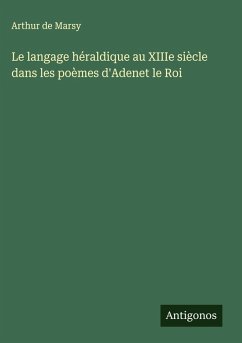 Arthur de Marsy

Le langage héraldique au XIIIe siècle dans les poèmes d'Adenet le Roi

Antigonos